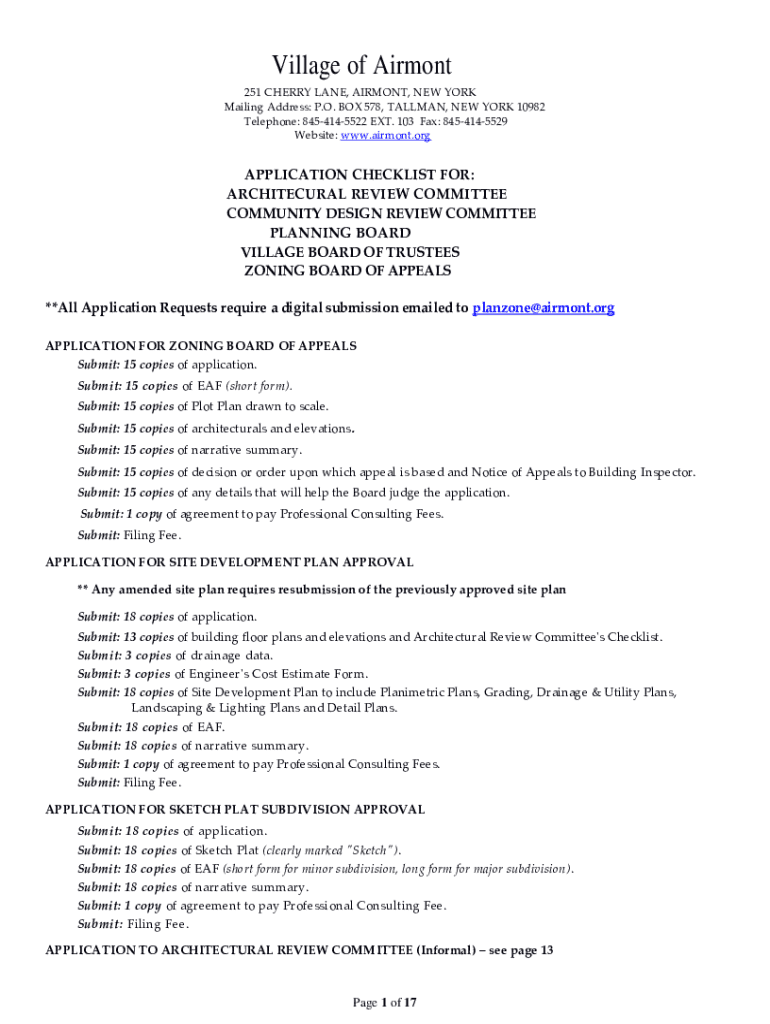 Village of Airmont

251 CHERRY LANE, AIRMONT, NEW YORK
Mailing Address: P.O. BOX 578, TALLMAN, NEW YORK 10982
Telephone: 845-414-5522 EXT. 103 Fax: 845-414-5529
Website: www.airmont.org

APPLICATION CHECKLIST FOR:
ARCHITECURAL REVIEW COMMITTEE
COMMUNITY DESIGN REVIEW COMMITTEE
PLANNING BOARD
VILLAGE BOARD OF TRUSTEES
ZONING BOARD OF APPEALS

**All Application Requests require a digital submission emailed to planzone@airmont.org

APPLICATION FOR ZONING BOARD OF APPEALS
Submit: 15 copies of application.
Submit: 15 copies of EAF (short form).
Submit: 15 copies of Plot Plan drawn to scale.
Submit: 15 copies of architecturals and elevations.
Submit: 15 copies of narrative summary.
Submit: 15 copies of decision or order upon which appeal is based and Notice of Appeals to Building Inspector.
Submit: 15 copies of any details that will help the Board judge the application.
Submit: 1 copy of agreement to pay Professional Consulting Fees.
Submit: Filing Fee.

APPLICATION FOR SITE DEVELOPMENT PLAN APPROVAL
** Any amended site plan requires resubmission of the previously approved site plan
Submit: 18 copies of application.
Submit: 13 copies of building floor plans and elevations and Architectural Review Committee's Checklist.
Submit: 3 copies of drainage data.
Submit: 3 copies of Engineer's Cost Estimate Form.
Submit: 18 copies of Site Development Plan to include Planimetric Plans, Grading, Drainage & Utility Plans, Landscaping & Lighting Plans and Detail Plans.
Submit: 18 copies of EAF.
Submit: 18 copies of narrative summary.
Submit: 1 copy of agreement to pay Professional Consulting Fees.
Submit: Filing Fee.

APPLICATION FOR SKETCH PLAT SUBDIVISION APPROVAL
Submit: 18 copies of application.
Submit: 18 copies of Sketch Plat (clearly marked "Sketch").
Submit: 18 copies of EAF (short form for minor subdivision, long form for major subdivision).
Submit: 18 copies of narrative summary.
Submit: 1 copy of agreement to pay Professional Consulting Fee.
Submit: Filing Fee.

APPLICATION TO ARCHITECTURAL REVIEW COMMITTEE (Informal) – see page 13

Page 1 of 17